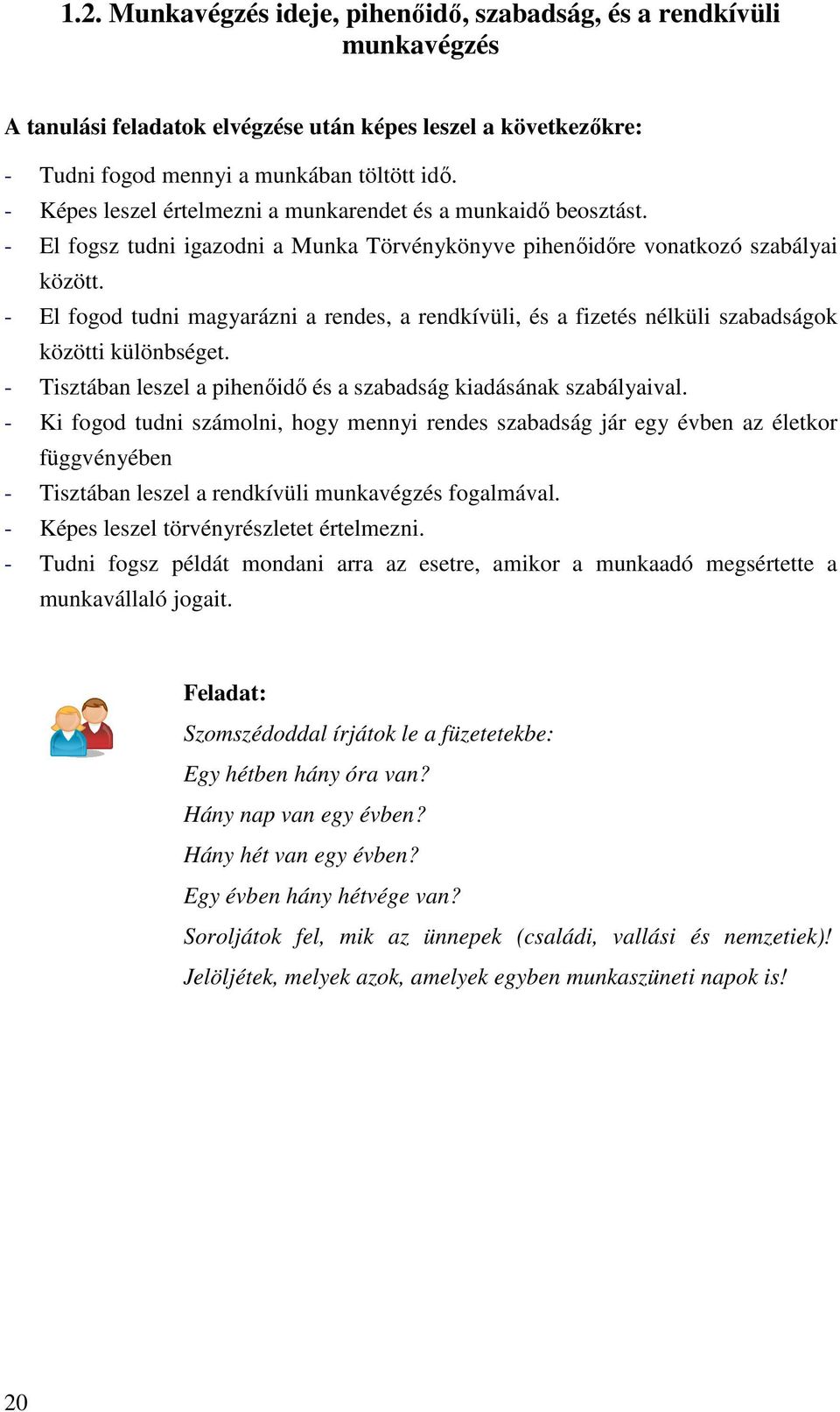 1.2. Munkavégzés ideje, pihenőidő, szabadság, és a rendkívüli munkavégzés

A tanulási feladatok elvégzése után képes leszel a következőkre:

- Tudni fogod mennyi a munkában töltött idő.
- Képes leszel értelmezni a munkarendet és a munkaidő beosztást.
- El fogsz tudni igazodni a Munka Törvénykönyve pihenőidőre vonatkozó szabályai között.
- El fogod tudni magyarázni a rendes, a rendkívüli, és a fizetés nélküli szabadságok közötti különbséget.
- Tisztában leszel a pihenőidő és a szabadság kiadásának szabályaival.
- Ki fogod tudni számolni, hogy mennyi rendes szabadság jár egy évben az életkor függvényében
- Tisztában leszel a rendkívüli munkavégzés fogalmával.
- Képes leszel törvényrészletet értelmezni.
- Tudni fogsz példát mondani arra az esetre, amikor a munkaadó megsértette a munkavállaló jogait.

Feladat:

Szomszédoddal írjátok le a füzetetekbe:

Egy hétben hány óra van?

Hány nap van egy évben?

Hány hét van egy évben?

Egy évben hány hétvége van?

Soroljátok fel, mik az ünnepek (családi, vallási és nemzetiek)! Jelöljétek, melyek azok, amelyek egyben munkaszüneti napok is!

20